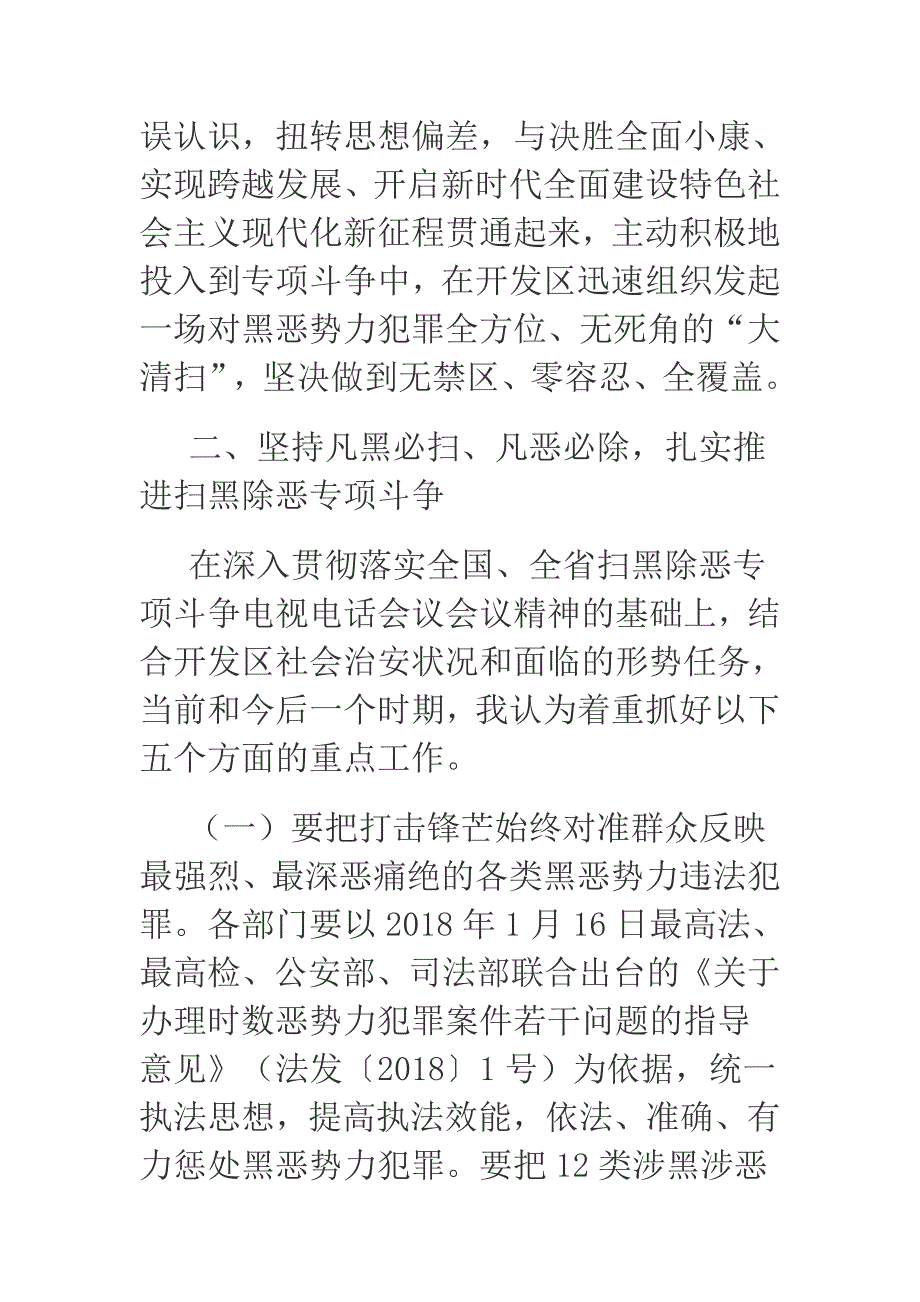 误认识，扭转思想偏差，与决胜全面小康、实现跨越发展、开启新时代全面建设特色社会主义现代化新征程贯通起来，主动积极地投入到专项斗争中，在开发区迅速组织发起一场对黑恶势力犯罪全方位、无死角的“大清扫”，坚决做到无禁区、零容忍、全覆盖。

二、坚持凡黑必扫、凡恶必除，扎实推进扫黑除恶专项斗争

在深入贯彻落实全国、全省扫黑除恶专项斗争电视电话会议会议精神的基础上，结合开发区社会治安状况和面临的形势任务，当前和今后一个时期，我认为着重抓好以下五个方面的重点工作。

（一）要把打击锋芒始终对准群众反映最强烈、最深恶痛绝的各类黑恶势力违法犯罪。各部门要以 2018 年 1 月 16 日最高法、最高检、公安部、司法部联合出台的《关于办理时数恶势力犯罪案件若干问题的指导意见》（法发〔2018〕1 号）为依据，统一执法思想，提高执法效能，依法、准确、有力惩处黑恶势力犯罪。要把 12 类涉黑涉恶